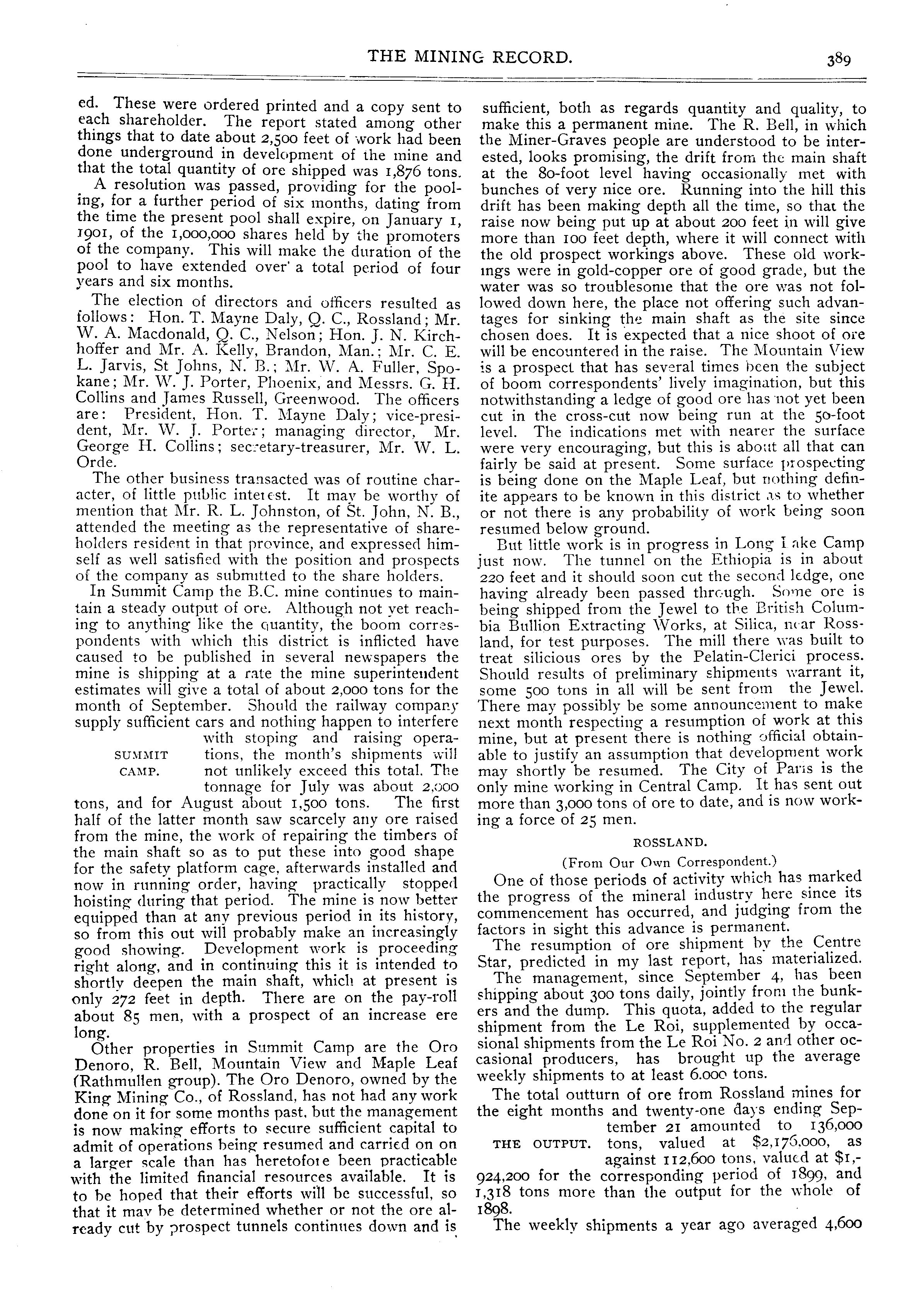 THE MINING RECORD.

389

ed. These were ordered printed and a copy sent to each shareholder. The report stated among other things that to date about 2,500 feet of work had been done underground in development of the mine and that the total quantity of ore shipped was 1,876 tons.

A resolution was passed, providing for the pooling, for a further period of six months, dating from the time the present pool shall expire, on January 1, 1901, of the 1,000,000 shares held by the promoters of the company. This will make the duration of the pool to have extended over a total period of four years and six months.

The election of directors and officers resulted as follows: Hon. T. Mayne Daly, Q. C., Rossland; Mr. W. A. Macdonald, Q. C., Nelson; Hon. J. N. Kirchhoffer and Mr. A. Kelly, Brandon, Man.; Mr. C. E. L. Jarvis, St Johns, N. B.; Mr. W. A. Fuller, Spokane; Mr. W. J. Porter, Phoenix, and Messrs. G. H. Collins and James Russell, Greenwood. The officers are: President, Hon. T. Mayne Daly; vice-president, Mr. W. J. Porter; managing director, Mr. George H. Collins; secretary-treasurer, Mr. W. L. Orde.

The other business transacted was of routine character, of little public interest. It may be worthy of mention that Mr. R. L. Johnston, of St. John, N. B., attended the meeting as the representative of shareholders resident in that province, and expressed himself as well satisfied with the position and prospects of the company as submitted to the share holders.

In Summit Camp the B.C. mine continues to maintain a steady output of ore. Although not yet reaching to anything like the quantity, the boom correspondents with which this district is inflicted have caused to be published in several newspapers the mine is shipping at a rate the mine superintendent estimates will give a total of about 2,000 tons for the month of September. Should the railway company supply sufficient cars and nothing happen to interfere with stoping and raising operations, the month's shipments will not unlikely exceed this total. The tonnage for July was about 2,000 tons, and for August about 1,500 tons. The first half of the latter month saw scarcely any ore raised from the mine, the work of repairing the timbers of the main shaft so as to put these into good shape for the safety platform cage, afterwards installed and now in running order, having practically stopped hoisting during that period. The mine is now better equipped than at any previous period in its history, so from this out will probably make an increasingly good showing. Development work is proceeding right along, and in continuing this it is intended to shortly deepen the main shaft, which at present is only 272 feet in depth. There are on the pay-roll about 85 men, with a prospect of an increase ere long.

SUMMIT CAMP.

Other properties in Summit Camp are the Oro Denoro, R. Bell, Mountain View and Maple Leaf (Rathmullen group). The Oro Denoro, owned by the King Mining Co., of Rossland, has not had any work done on it for some months past, but the management is now making efforts to secure sufficient capital to admit of operations being resumed and carried on on a larger scale than has heretofore been practicable with the limited financial resources available. It is to be hoped that their efforts will be successful, so that it may be determined whether or not the ore already cut by prospect tunnels continues down and is sufficient, both as regards quantity and quality, to make this a permanent mine. The R. Bell, in which the Miner-Graves people are understood to be interested, looks promising, the drift from the main shaft at the 80-foot level having occasionally met with bunches of very nice ore. Running into the hill this drift has been making depth all the time, so that the raise now being put up at about 200 feet in will give more than 100 feet depth, where it will connect with the old prospect workings above. These old workings were in gold-copper ore of good grade, but the water was so troublesome that the ore was not followed down here, the place not offering such advantages for sinking the main shaft as the site since chosen does. It is expected that a nice shoot of ore will be encountered in the raise. The Mountain View is a prospect that has several times been the subject of boom correspondents' lively imagination, but this notwithstanding a ledge of good ore has not yet been cut in the cross-cut now being run at the 50-foot level. The indications met with nearer the surface were very encouraging, but this is about all that can fairly be said at present. Some surface prospecting is being done on the Maple Leaf, but nothing definite appears to be known in this district as to whether or not there is any probability of work being soon resumed below ground.

But little work is in progress in Long Lake Camp just now. The tunnel on the Ethiopia is in about 220 feet and it should soon cut the second ledge, one having already been passed through. Some ore is being shipped from the Jewel to the British Columbia Bullion Extracting Works, at Silica, near Rossland, for test purposes. The mill there was built to treat silicious ores by the Pelatin-Clerici process. Should results of preliminary shipments warrant it, some 500 tons in all will be sent from the Jewel. There may possibly be some announcement to make next month respecting a resumption of work at this mine, but at present there is nothing official obtainable to justify an assumption that development work may shortly be resumed. The City of Paris is the only mine working in Central Camp. It has sent out more than 3,000 tons of ore to date, and is now working a force of 25 men.

ROSSLAND.

(From Our Own Correspondent.)

One of those periods of activity which has marked the progress of the mineral industry here since its commencement has occurred, and judging from the factors in sight this advance is permanent.

The resumption of ore shipment by the Centre Star, predicted in my last report, has materialized.

The management, since September 4, has been shipping about 300 tons daily, jointly from the bunkers and the dump. This quota, added to the regular shipment from the Le Roi, supplemented by occasional shipments from the Le Roi No. 2 and other occasional producers, has brought up the average weekly shipments to at least 6.000 tons.

The total outturn of ore from Rossland mines for the eight months and twenty-one days ending September 21 amounted to 136,000 tons, valued at $2,176,000, as against 112,600 tons, valued at $1,924,200 for the corresponding period of 1899, and 1,318 tons more than the output for the whole of 1898.

THE OUTPUT.

The weekly shipments a year ago averaged 4,600